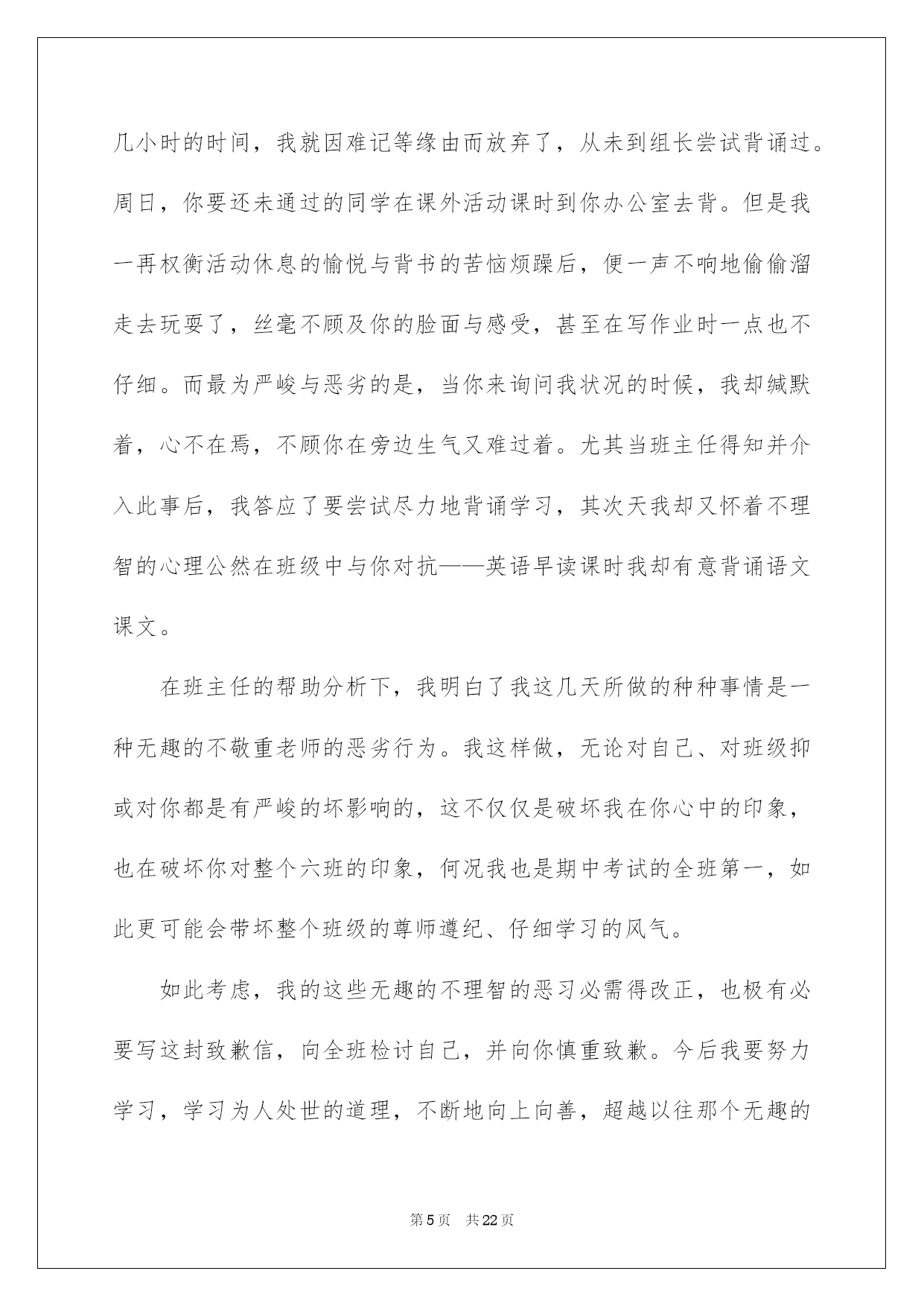 几小时的时间，我就因难记等缘由而放弃了，从未到组长尝试背诵过。周日，你要还未通过的同学在课外活动课时到你办公室去背。但是我一再权衡活动休息的愉悦与背书的苦恼烦躁后，便一声不响地偷偷溜走去玩耍了，丝毫不顾及你的脸面与感受，甚至在写作业时一点也不仔细。而最为严峻与恶劣的是，当你来询问我状况的时候，我却缄默着，心不在焉，不顾你在旁边生气又难过着。尤其当班主任得知并介入此事后，我答应了要尝试尽力地背诵学习，其次天我却又怀着不理智的心理公然在班级中与你对抗——英语早读课时我却有意背诵语文课文。

在班主任的帮助分析下，我明白了我这几天所做的种种事情是一种无趣的不敬重老师的恶劣行为。我这样做，无论对自己、对班级抑或对你都是有严峻的坏影响的，这不仅仅是破坏我在你心中的印象，也在破坏你对整个六班的印象，何况我也是期中考试的全班第一，如此更可能会带坏整个班级的尊师遵纪、仔细学习的风气。

如此考虑，我的这些无趣的不理智的恶习必需得改正，也极有必要写这封致歉信，向全班检讨自己，并向你慎重致歉。今后我要努力学习，学习为人处世的道理，不断地向上向善，超越以往那个无趣的

第5页 共22页